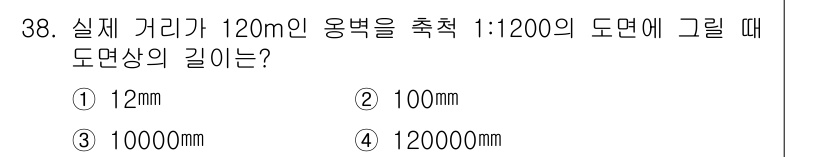 38. 실제 거리가 120m인 옹벽을 축척 1:1200의 도면에 그릴 때 도면상의 길이는?

① 12㎜
② 100㎜
③ 10000㎜
④ 120000㎜